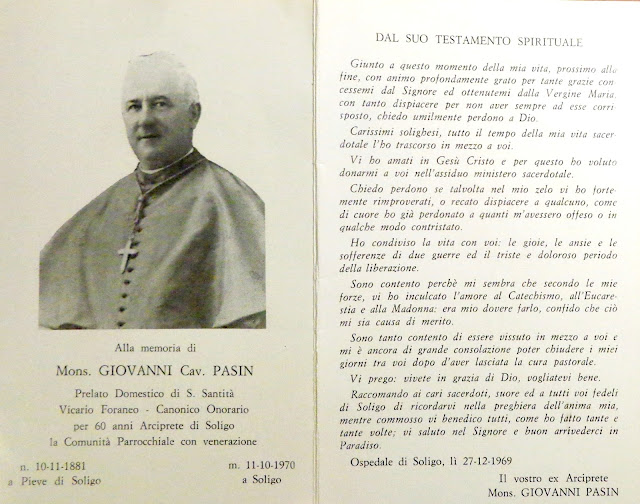 Alla memoria di

Mons. GIOVANNI Cav. PASIN

Prelato Domestico di S. Santità
Vicario Foraneo - Canonico Onorario
per 60 anni Arciprete di Soligo
la Comunità Parrocchiale con venerazione

n. 10-11-1881
a Pieve di Soligo

m. 11-10-1970
a Soligo

DAL SUO TESTAMENTO SPIRITUALE

Giunto a questo momento della mia vita, prossimo alla fine, con animo profondamente grato per tante grazie concessemi dal Signore ed ottenutemi dalla Vergine Maria, con tanto dispiacere per non aver sempre ad esse corrisposto, chiedo umilmente perdono a Dio.

Carissimi solighesi, tutto il tempo della mia vita sacerdotale l'ho trascorso in mezzo a voi.

Vi ho amati in Gesù Cristo e per questo ho voluto donarmi a voi nell'assiduo ministero sacerdotale.

Chiedo perdono se talvolta nel mio zelo vi ho fortemente rimproverati, o recato dispiacere a qualcuno, come di cuore ho già perdonato a quanti m'avessero offeso o in qualche modo contristato.

Ho condiviso la vita con voi: le gioie, le ansie e le sofferenze di due guerre ed il triste e doloroso periodo della liberazione.

Sono contento perchè mi sembra che secondo le mie forze, vi ho inculcato l'amore al Catechismo, all'Eucarestia e alla Madonna: era mio dovere farlo, confido che ciò mi sia causa di merito.

Sono tanto contento di essere vissuto in mezzo a voi e mi è ancora di grande consolazione poter chiudere i miei giorni tra voi dopo d'aver lasciata la cura pastorale.

Vi prego: vivete in grazia di Dio, vogliatevi bene.

Raccomando ai cari sacerdoti, suore ed a tutti voi fedeli di Soligo di ricordarvi nella preghiera dell'anima mia, mentre commosso vi benedico tutti, come ho fatto tante e tante volte; vi saluto nel Signore e buon arrivederci in Paradiso.

Ospedale di Soligo, lì 27-12-1969

Il vostro ex Arciprete
Mons. GIOVANNI PASIN